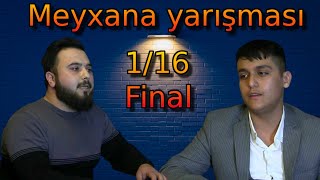 Meyxana yarışması

1/16
Final